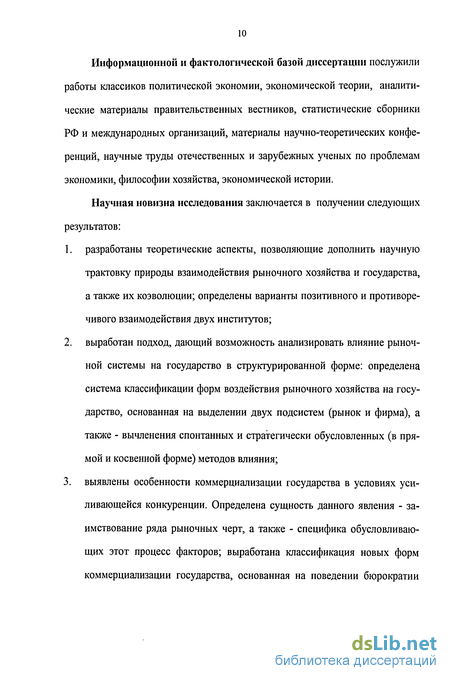 10

Информационной и фактологической базой диссертации послужили работы классиков политической экономии, экономической теории, аналитические материалы правительственных вестников, статистические сборники РФ и международных организаций, материалы научно-теоретических конференций, научные труды отечественных и зарубежных ученых по проблемам экономики, философии хозяйства, экономической истории.

Научная новизна исследования заключается в получении следующих результатов:

1. разработаны теоретические аспекты, позволяющие дополнить научную трактовку природы взаимодействия рыночного хозяйства и государства, а также их коэволюции; определены варианты позитивного и противоречивого взаимодействия двух институтов;

2. выработан подход, дающий возможность анализировать влияние рыночной системы на государство в структурированной форме: определена система классификации форм воздействия рыночного хозяйства на государство, основанная на выделении двух подсистем (рынок и фирма), а также - вычленения спонтанных и стратегически обусловленных (в прямой и косвенной форме) методов влияния;

3. выявлены особенности коммерциализации государства в условиях усиливающейся конкуренции. Определена сущность данного явления - заимствование ряда рыночных черт, а также - специфика обусловливающих этот процесс факторов; выработана классификация новых форм коммерциализации государства, основанная на поведении бюрократии

dsLib.net
библиотека диссертаций